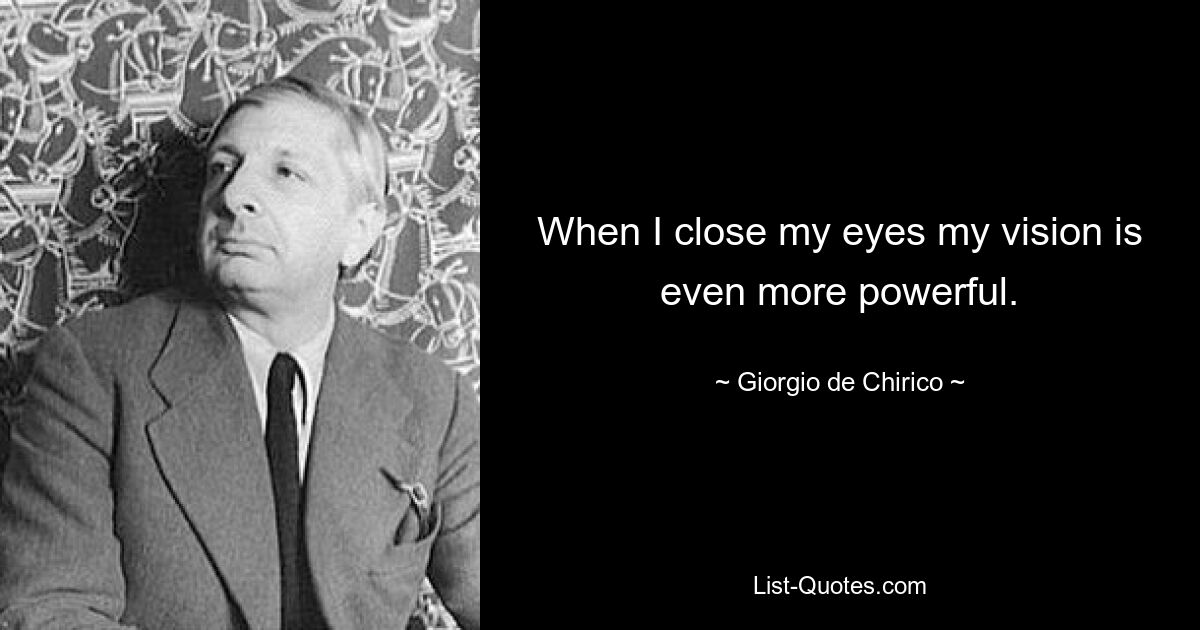 When I close my eyes my vision is even more powerful.

~ Giorgio de Chirico ~

List-Quotes.com